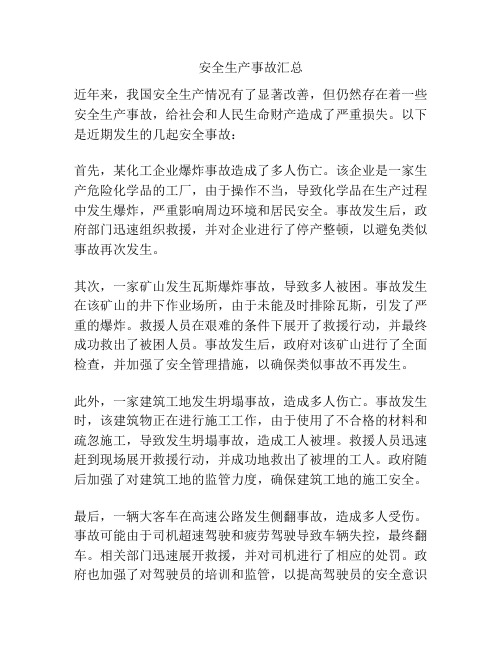 安全生产事故汇总

近年来，我国安全生产情况有了显著改善，但仍然存在着一些安全生产事故，给社会和人民生命财产造成了严重损失。以下是近期发生的几起安全事故：

首先，某化工企业爆炸事故造成了多人伤亡。该企业是一家生产危险化学品的工厂，由于操作不当，导致化学品在生产过程中发生爆炸，严重影响周边环境和居民安全。事故发生后，政府部门迅速组织救援，并对企业进行了停产整顿，以避免类似事故再次发生。

其次，一家矿山发生瓦斯爆炸事故，导致多人被困。事故发生在该矿山的井下作业场所，由于未能及时排除瓦斯，引发了严重的爆炸。救援人员在艰难的条件下展开了救援行动，并最终成功救出了被困人员。事故发生后，政府对该矿山进行了全面检查，并加强了安全管理措施，以确保类似事故不再发生。

此外，一家建筑工地发生坍塌事故，造成多人伤亡。事故发生时，该建筑物正在进行施工工作，由于使用了不合格的材料和疏忽施工，导致发生坍塌事故，造成工人被埋。救援人员迅速赶到现场展开救援行动，并成功地救出了被埋的工人。政府随后加强了对建筑工地的监管力度，确保建筑工地的施工安全。

最后，一辆大客车在高速公路发生侧翻事故，造成多人受伤。事故可能由于司机超速驾驶和疲劳驾驶导致车辆失控，最终翻车。相关部门迅速展开救援，并对司机进行了相应的处罚。政府也加强了对驾驶员的培训和监管，以提高驾驶员的安全意识